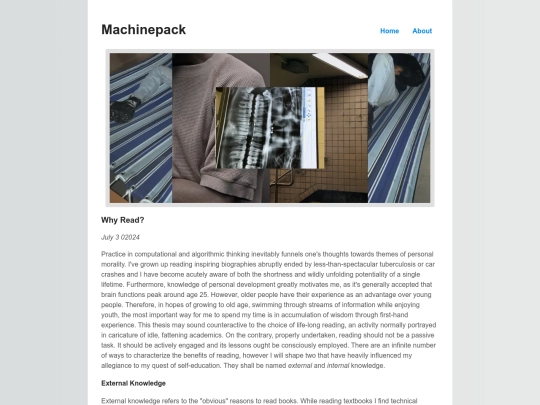 Machinepack

Home About

Why Read?

July 3 02024

Practice in computational and algorithmic thinking inevitably funnels one's thoughts towards themes of personal morality. I've grown up reading inspiring biographies abruptly ended by less-than-spectacular tuberculosis or car crashes and I have become acutely aware of both the shortness and wildly unfolding potentiality of a single lifetime. Furthermore, knowledge of personal development greatly motivates me, as it's generally accepted that brain functions peak around age 25. However, older people have their experience as an advantage over young people. Therefore, in hopes of growing to old age, swimming through streams of information while enjoying youth, the most important way for me to spend my time is in accumulation of wisdom through first-hand experience. This thesis may sound counteractive to the choice of life-long reading, an activity normally portrayed in caricature of idle, fattening academics. On the contrary, properly undertaken, reading should not be a passive task. It should be actively engaged and its lessons ought be consciously employed. There are an infinite number of ways to characterize the benefits of reading, however I will shape two that have heavily influenced my allegiance to my quest of self-education. They shall be named external and internal knowledge.

External Knowledge

External knowledge refers to the "obvious" reasons to read books. While reading textbooks I find technical